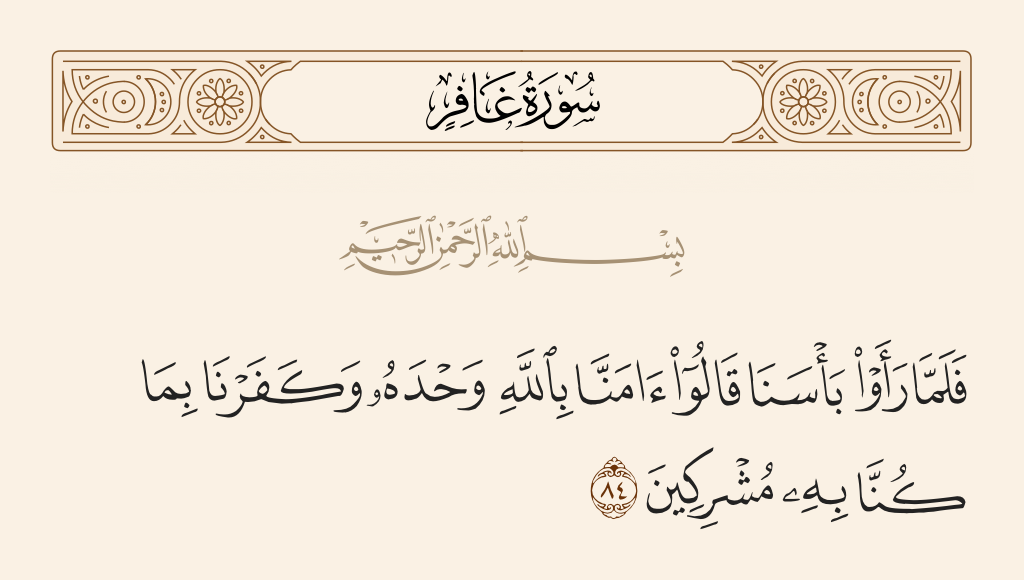 سُورَةُ غَافِرٍ

بِسْمِ ٱللَّهِ ٱلرَّحْمَٰنِ ٱلرَّحِيمِ

فَلَمَّا رَأَوْا۟ بَأْسَنَا قَالُوٓا۟ ءَامَنَّا بِٱللَّهِ وَحْدَهُۥ وَكَفَرْنَا بِمَا كُنَّا بِهِۦ مُشْرِكِينَ ٨٤